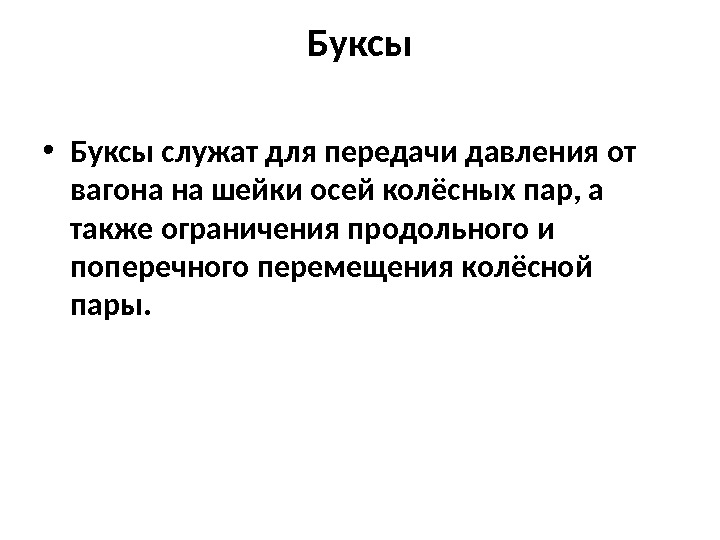 Буксы

• Буксы служат для передачи давления от вагона на шейки осей колёсных пар, а также ограничения продольного и поперечного перемещения колёсной пары.